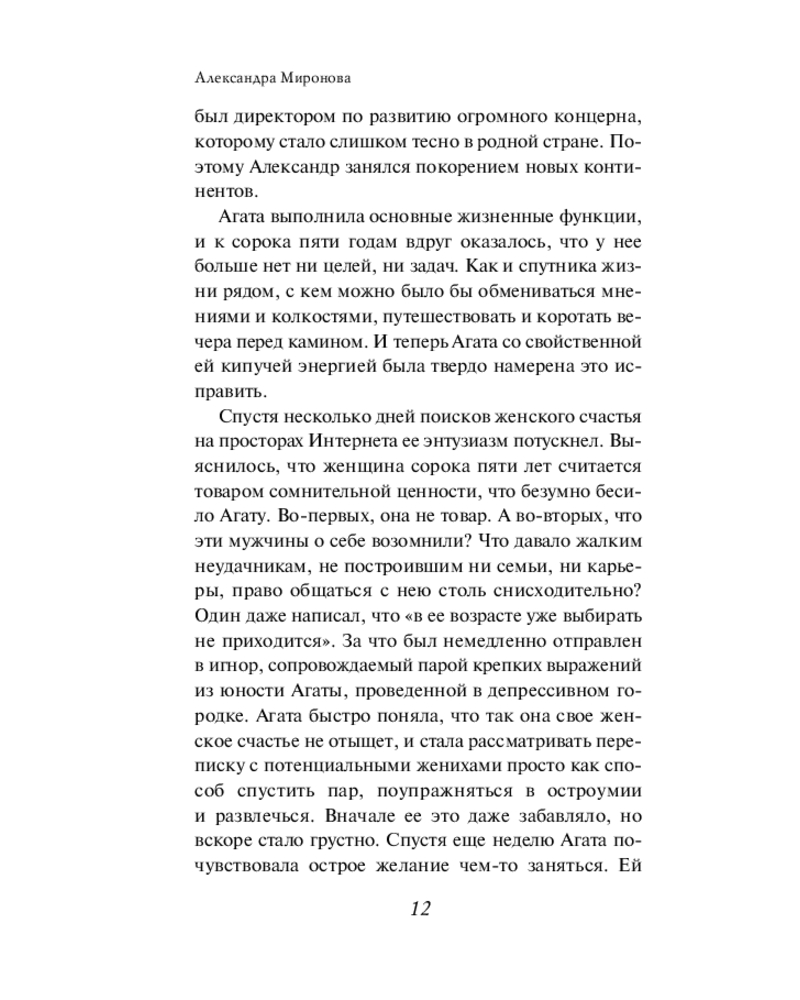 Александра Миронова

был директором по развитию огромного концерна, которому стало слишком тесно в родной стране. Поэтому Александр занялся покорением новых континентов.

Агата выполнила основные жизненные функции, и к сорока пяти годам вдруг оказалось, что у нее больше нет ни целей, ни задач. Как и спутника жизни рядом, с кем можно было бы обмениваться мнениями и колкостями, путешествовать и коротать вечера перед камином. И теперь Агата со свойственной ей кипучей энергией была твердо намерена это исправить.

Спустя несколько дней поисков женского счастья на просторах Интернета ее энтузиазм потускнел. Выяснилось, что женщина сорока пяти лет считается товаром сомнительной ценности, что безумно бесило Агату. Во-первых, она не товар. А во-вторых, что эти мужчины о себе возомнили? Что давало жалким неудачникам, не построившим ни семьи, ни карьеры, право общаться с нею столь снисходительно? Один даже написал, что «в ее возрасте уже выбирать не приходится». За что был немедленно отправлен в игнор, сопровождаемый парой крепких выражений из юности Агаты, проведенной в депрессивном городке. Агата быстро поняла, что так она свое женское счастье не отыщет, и стала рассматривать переписку с потенциальными женихами просто как способ спустить пар, поупражняться в остроумии и развлечься. Вначале ее это даже забавляло, но вскоре стало грустно. Спустя еще неделю Агата почувствовала острое желание чем-то заняться. Ей

12